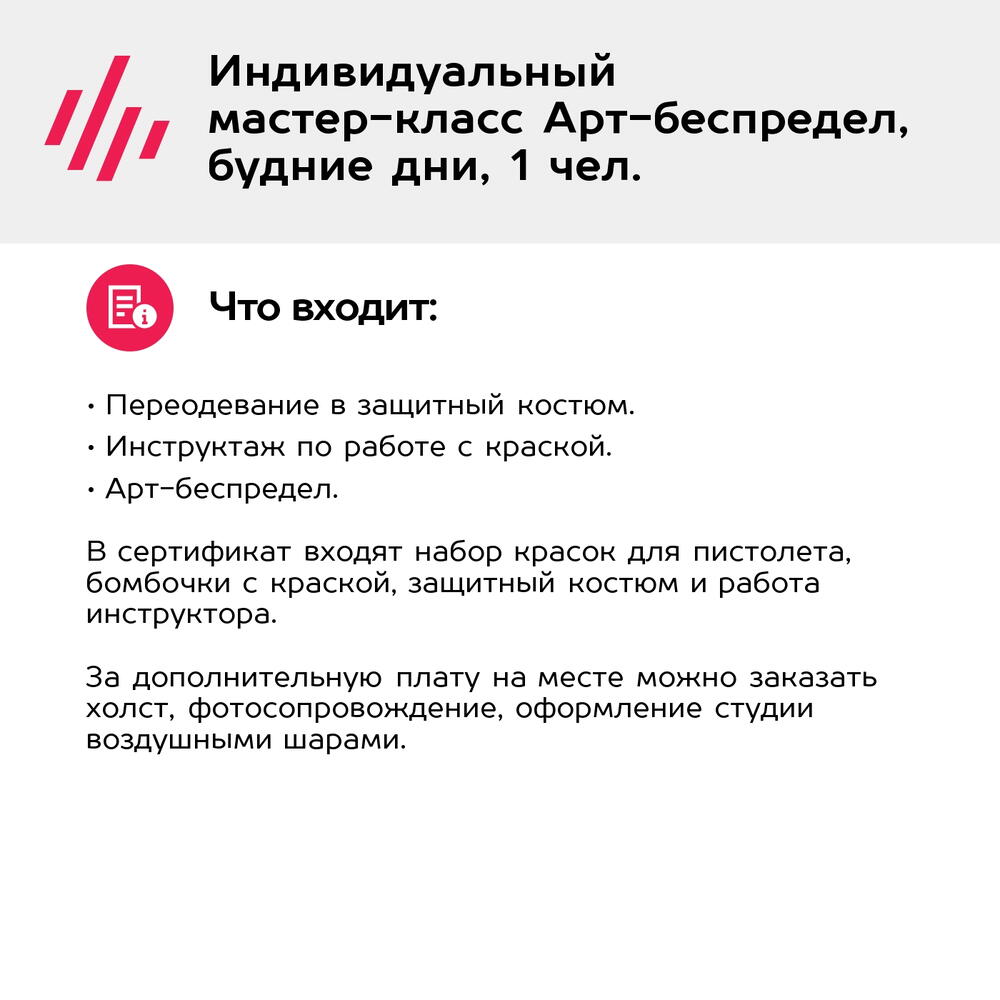 Индивидуальный мастер-класс Арт-беспредел, будние дни, 1 чел.

Что входит:

• Переодевание в защитный костюм.
• Инструктаж по работе с краской.
• Арт-беспредел.

В сертификат входят набор красок для пистолета, бомбочки с краской, защитный костюм и работа инструктора.

За дополнительную плату на месте можно заказать холст, фотосопровождение, оформление студии воздушными шарами.